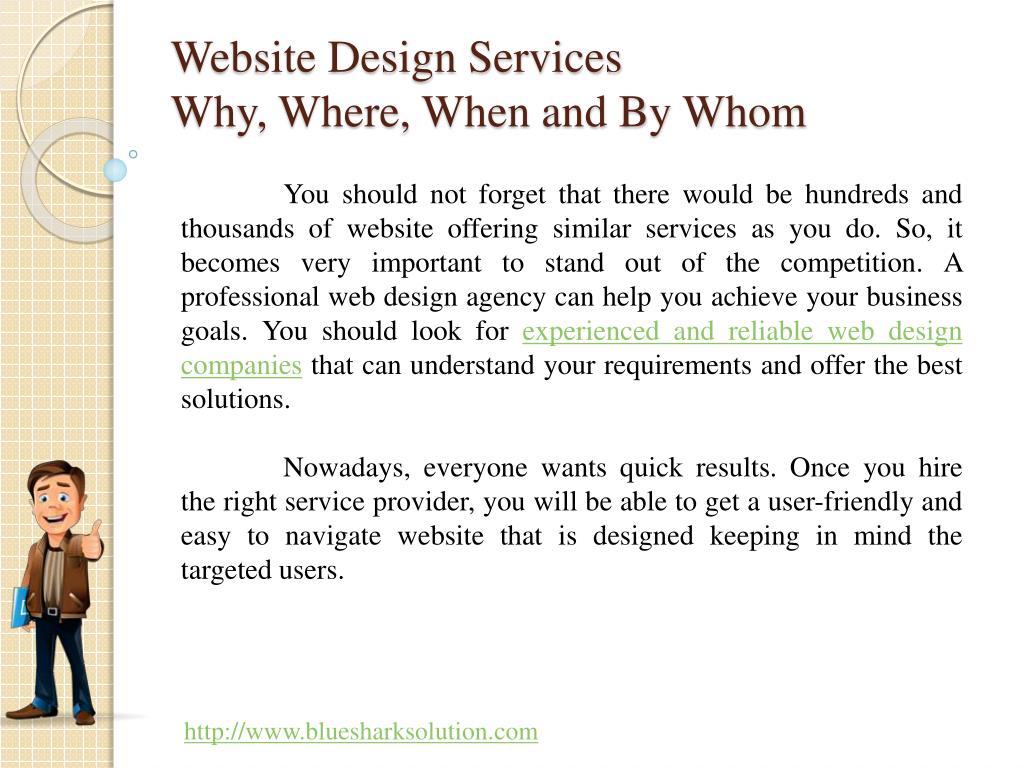 Website Design Services
Why, Where, When and By Whom

You should not forget that there would be hundreds and thousands of website offering similar services as you do. So, it becomes very important to stand out of the competition. A professional web design agency can help you achieve your business goals. You should look for experienced and reliable web design companies that can understand your requirements and offer the best solutions.

Nowadays, everyone wants quick results. Once you hire the right service provider, you will be able to get a user-friendly and easy to navigate website that is designed keeping in mind the targeted users.

http://www.bluesharksolution.com